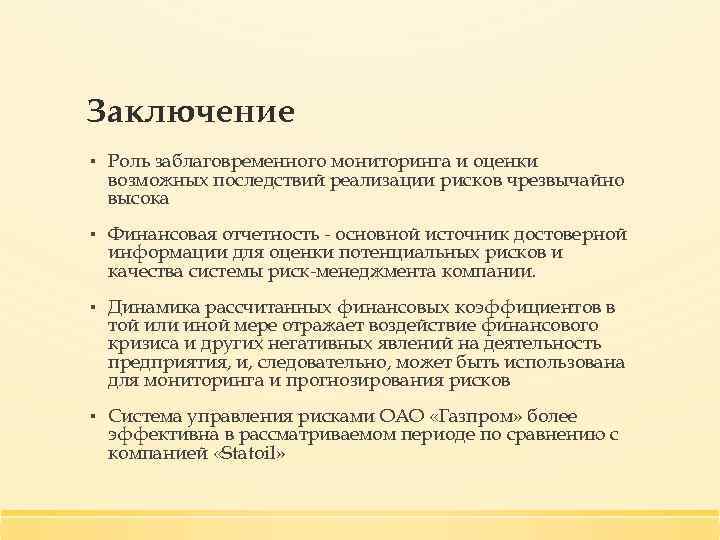 Заключение

▪ Роль заблаговременного мониторинга и оценки возможных последствий реализации рисков чрезвычайно высока

▪ Финансовая отчетность - основной источник достоверной информации для оценки потенциальных рисков и качества системы риск-менеджмента компании.

▪ Динамика рассчитанных финансовых коэффициентов в той или иной мере отражает воздействие финансового кризиса и других негативных явлений на деятельность предприятия, и, следовательно, может быть использована для мониторинга и прогнозирования рисков

▪ Система управления рисками ОАО «Газпром» более эффективна в рассматриваемом периоде по сравнению с компанией «Statoil»